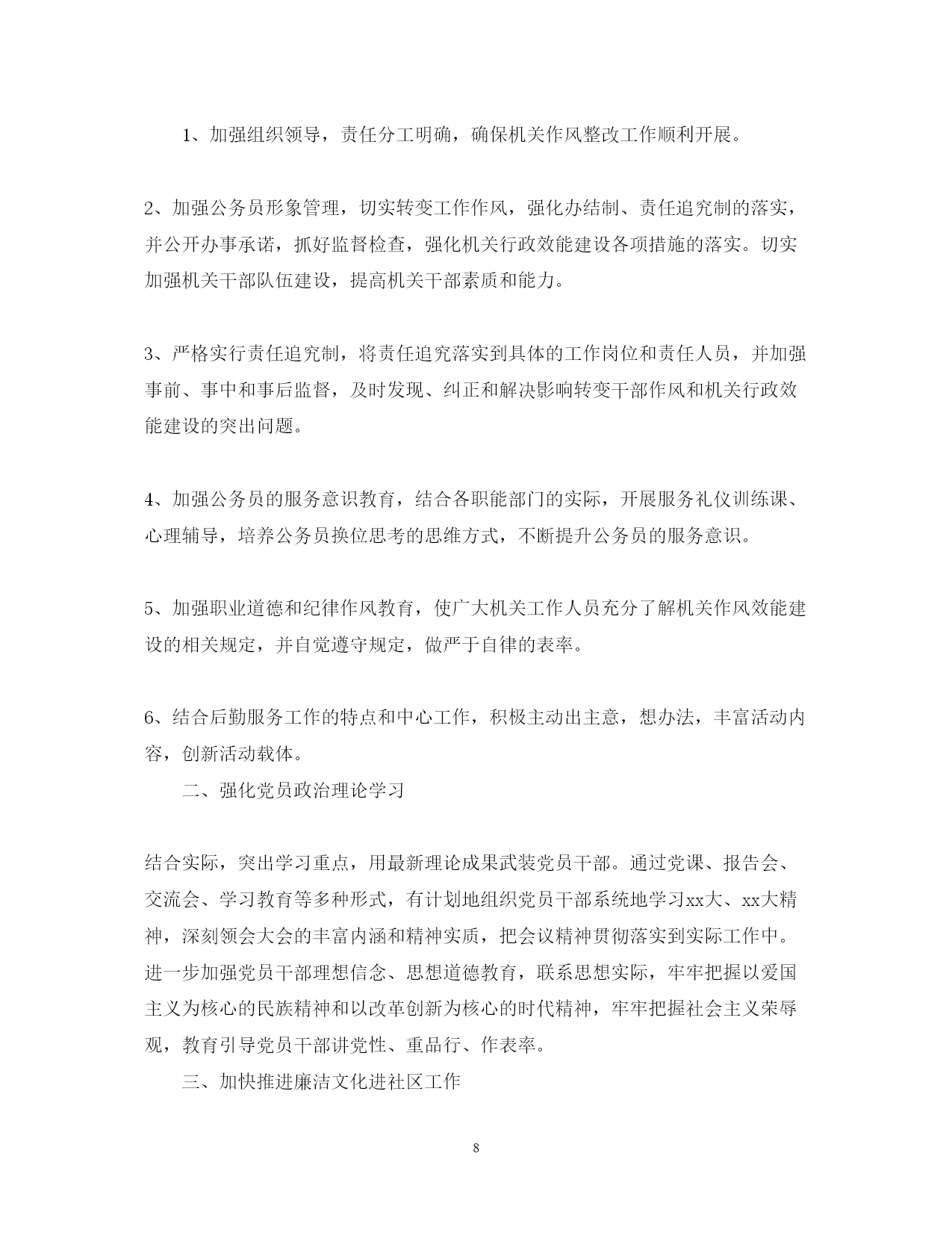 1、加强组织领导，责任分工明确，确保机关作风整改工作顺利开展。

2、加强公务员形象管理，切实转变工作作风，强化办结制、责任追究制的落实，并公开办事承诺，抓好监督检查，强化机关行政效能建设各项措施的落实。切实加强机关干部队伍建设，提高机关干部素质和能力。

3、严格实行责任追究制，将责任追究落实到具体的工作岗位和责任人员，并加强事前、事中和事后监督，及时发现、纠正和解决影响转变干部作风和机关行政效能建设的突出问题。

4、加强公务员的服务意识教育，结合各职能部门的实际，开展服务礼仪训练课、心理辅导，培养公务员换位思考的思维方式，不断提升公务员的服务意识。

5、加强职业道德和纪律作风教育，使广大机关工作人员充分了解机关作风效能建设的相关规定，并自觉遵守规定，做严于自律的表率。

6、结合后勤服务工作的特点和中心工作，积极主动出主意，想办法，丰富活动内容，创新活动载体。

二、强化党员政治理论学习

结合实际，突出学习重点，用最新理论成果武装党员干部。通过党课、报告会、交流会、学习教育等多种形式，有计划地组织党员干部系统地学习xx大、xx大精神，深刻领会大会的丰富内涵和精神实质，把会议精神贯彻落实到实际工作中。进一步加强党员干部理想信念、思想道德教育，联系思想实际，牢牢把握以爱国主义为核心的民族精神和以改革创新为核心的时代精神，牢牢把握社会主义荣辱观，教育引导党员干部讲党性、重品行、作表率。

三、加快推进廉洁文化进社区工作

8